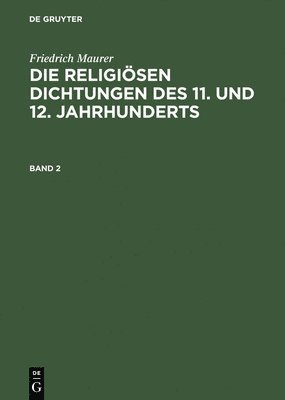 DE GRUYTER

Friedrich Maurer

DIE RELIGIÖSEN DICHTUNGEN DES 11. UND 12. JAHRHUNDERTS

BAND 2

DE G